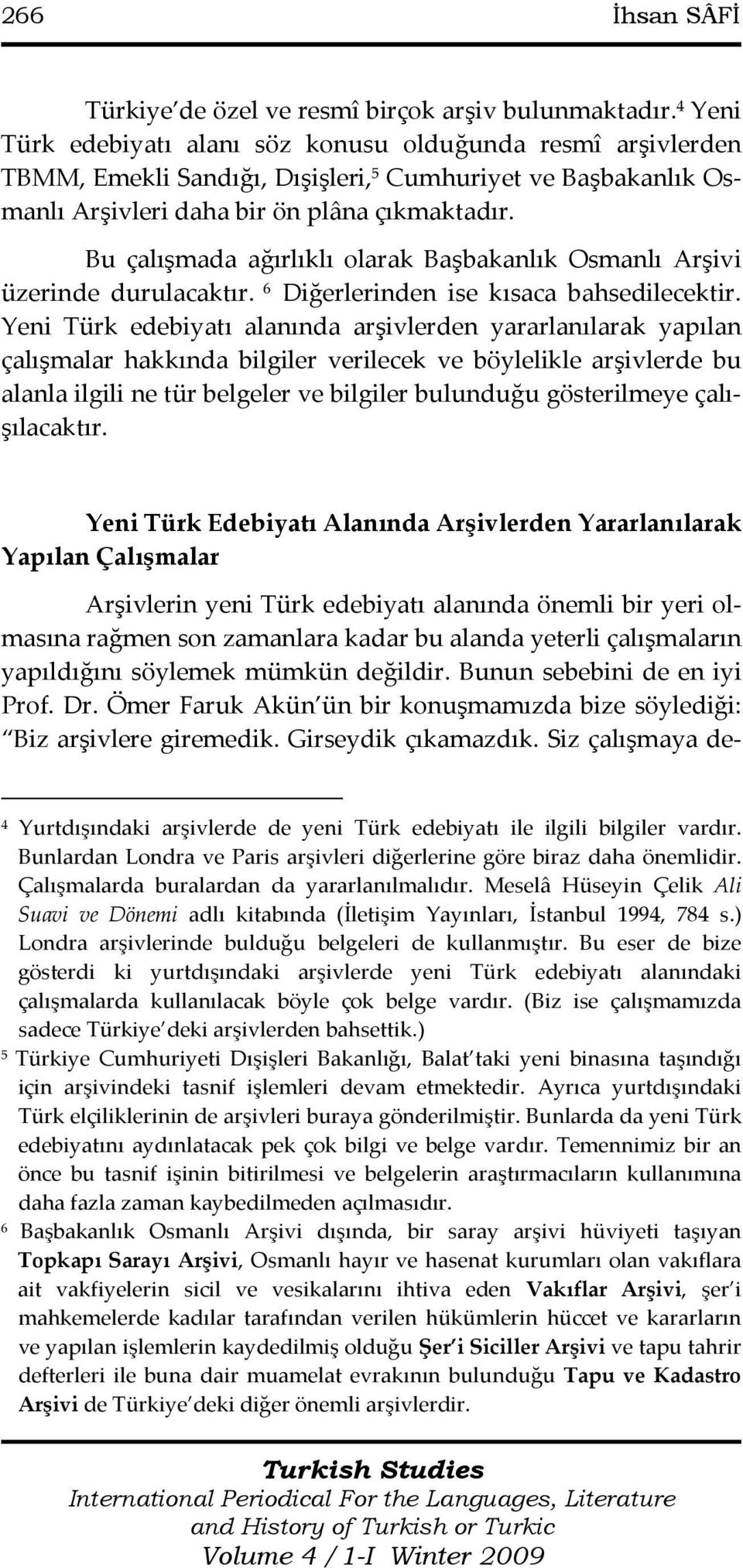 266 İhsan SÂFİ

Türkiye'de özel ve resmî birçok arşiv bulunmaktadır.$^4$ Yeni Türk edebiyatı alanı söz konusu olduğunda resmî arşivlerden TBMM, Emekli Sandığı, Dışişleri,$^5$ Cumhuriyet ve Başbakanlık Osmanlı Arşivleri daha bir ön plâna çıkmaktadır.

Bu çalışmada ağırlıklı olarak Başbakanlık Osmanlı Arşivi üzerinde durulacaktır. $^6$ Diğerlerinden ise kısaca bahsedilecektir. Yeni Türk edebiyatı alanında arşivlerden yararlanılarak yapılan çalışmalar hakkında bilgiler verilecek ve böylelikle arşivlerde bu alanla ilgili ne tür belgeler ve bilgiler bulunduğu gösterilmeye çalışılacaktır.

Yeni Türk Edebiyatı Alanında Arşivlerden Yararlanılarak Yapılan Çalışmalar

Arşivlerin yeni Türk edebiyatı alanında önemli bir yeri olmasına rağmen son zamanlara kadar bu alanda yeterli çalışmaların yapıldığını söylemek mümkün değildir. Bunun sebebini de en iyi Prof. Dr. Ömer Faruk Akün'ün bir konuşmamızda bize söylediği: "Biz arşivlere giremedik. Girseydik çıkamazdık. Siz çalışmaya de-

$^4$ Yurtdışındaki arşivlerde de yeni Türk edebiyatı ile ilgili bilgiler vardır. Bunlardan Londra ve Paris arşivleri diğerlerine göre biraz daha önemlidir. Çalışmalarda buralardan da yararlanılmalıdır. Meselâ Hüseyin Çelik Ali Suavi ve Dönemi adlı kitabında (İletişim Yayınları, İstanbul 1994, 784 s.) Londra arşivlerinde bulduğu belgeleri de kullanmıştır. Bu eser de bize gösterdi ki yurtdışındaki arşivlerde yeni Türk edebiyatı alanındaki çalışmalarda kullanılacak böyle çok belge vardır. (Biz ise çalışmamızda sadece Türkiye'deki arşivlerden bahsettik.)

$^5$ Türkiye Cumhuriyeti Dışişleri Bakanlığı, Balat'taki yeni binasına taşındığı için arşivindeki tasnif işlemleri devam etmektedir. Ayrıca yurtdışındaki Türk elçiliklerinin de arşivleri buraya gönderilmiştir. Bunlarda da yeni Türk edebiyatını aydınlatacak pek çok bilgi ve belge vardır. Temennimiz bir an önce bu tasnif işinin bitirilmesi ve belgelerin araştırmacıların kullanımına daha fazla zaman kaybedilmeden açılmasıdır.

$^6$ Başbakanlık Osmanlı Arşivi dışında, bir saray arşivi hüviyeti taşıyan Topkapı Sarayı Arşivi, Osmanlı hayır ve hasenat kurumları olan vakıflara ait vakfiyelerin sicil ve vesikalarını ihtiva eden Vakıflar Arşivi, şer'i mahkemelerde kadılar tarafından verilen hükümlerin hüccet ve kararların ve yapılan işlemlerin kaydedilmiş olduğu Şer'i Siciller Arşivi ve tapu tahrir defterleri ile buna dair muamelat evrakının bulunduğu Tapu ve Kadastro Arşivi de Türkiye'deki diğer önemli arşivlerdir.

Turkish Studies
International Periodical For the Languages, Literature and History of Turkish or Turkic
Volume 4 / 1-I Winter 2009